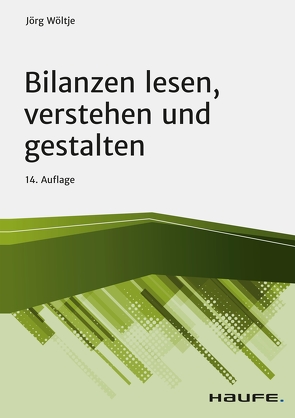 Jörg Wöltje

Bilanzen lesen, verstehen und gestalten

14. Auflage

HAUFE.